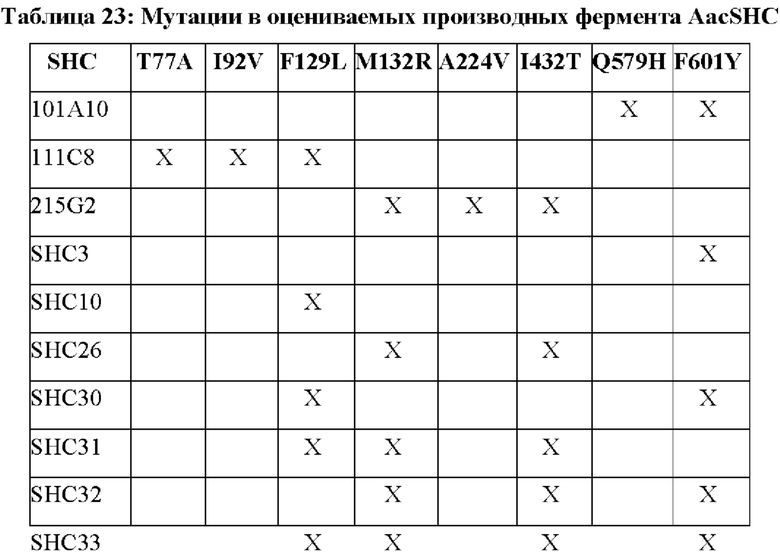 Таблица 23: Мутации в оцениваемых производных фермента AacSHC

| SHC | T77A | I92V | F129L | M132R | A224V | I432T | Q579H | F601Y |
|---|---|---|---|---|---|---|---|---|
| 101A10 | | | | | | | X | X |
| 111C8 | X | X | X | | | | | |
| 215G2 | | | | X | X | X | | |
| SHC3 | | | | | | | | X |
| SHC10 | | | X | | | | | |
| SHC26 | | | | X | | X | | |
| SHC30 | | | X | | | | | X |
| SHC31 | | | X | X | | X | | |
| SHC32 | | | | X | | X | | X |
| SHC33 | | | X | X | | X | | X |